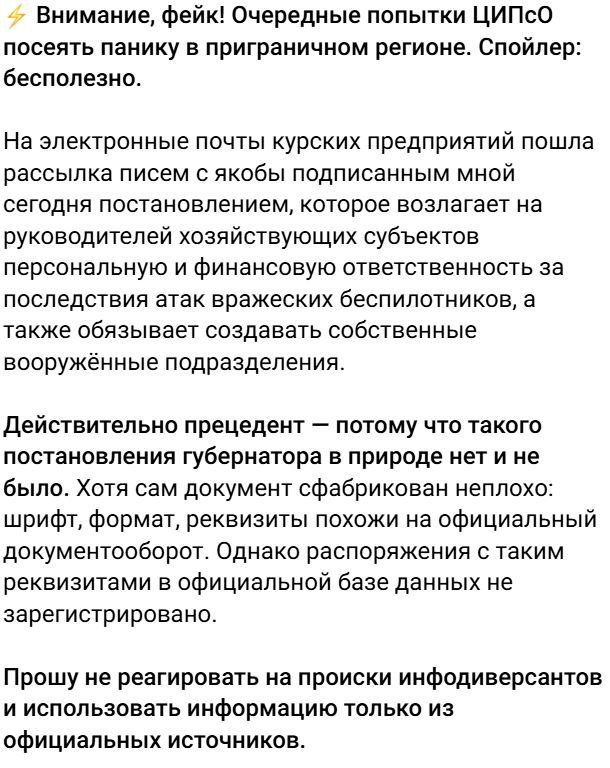 ⚡ Внимание, фейк! Очередные попытки ЦИПсО посеять панику в приграничном регионе. Спойлер: бесполезно.

На электронные почты курских предприятий пошла рассылка писем с якобы подписанным мной сегодня постановлением, которое возлагает на руководителей хозяйствующих субъектов персональную и финансовую ответственность за последствия атак вражеских беспилотников, а также обязывает создавать собственные вооружённые подразделения.

Действительно прецедент — потому что такого постановления губернатора в природе нет и не было. Хотя сам документ сфабрикован неплохо: шрифт, формат, реквизиты похожи на официальный документооборот. Однако распоряжения с таким реквизитами в официальной базе данных не зарегистрировано.

Прошу не реагировать на происки инфодиверсантов и использовать информацию только из официальных источников.